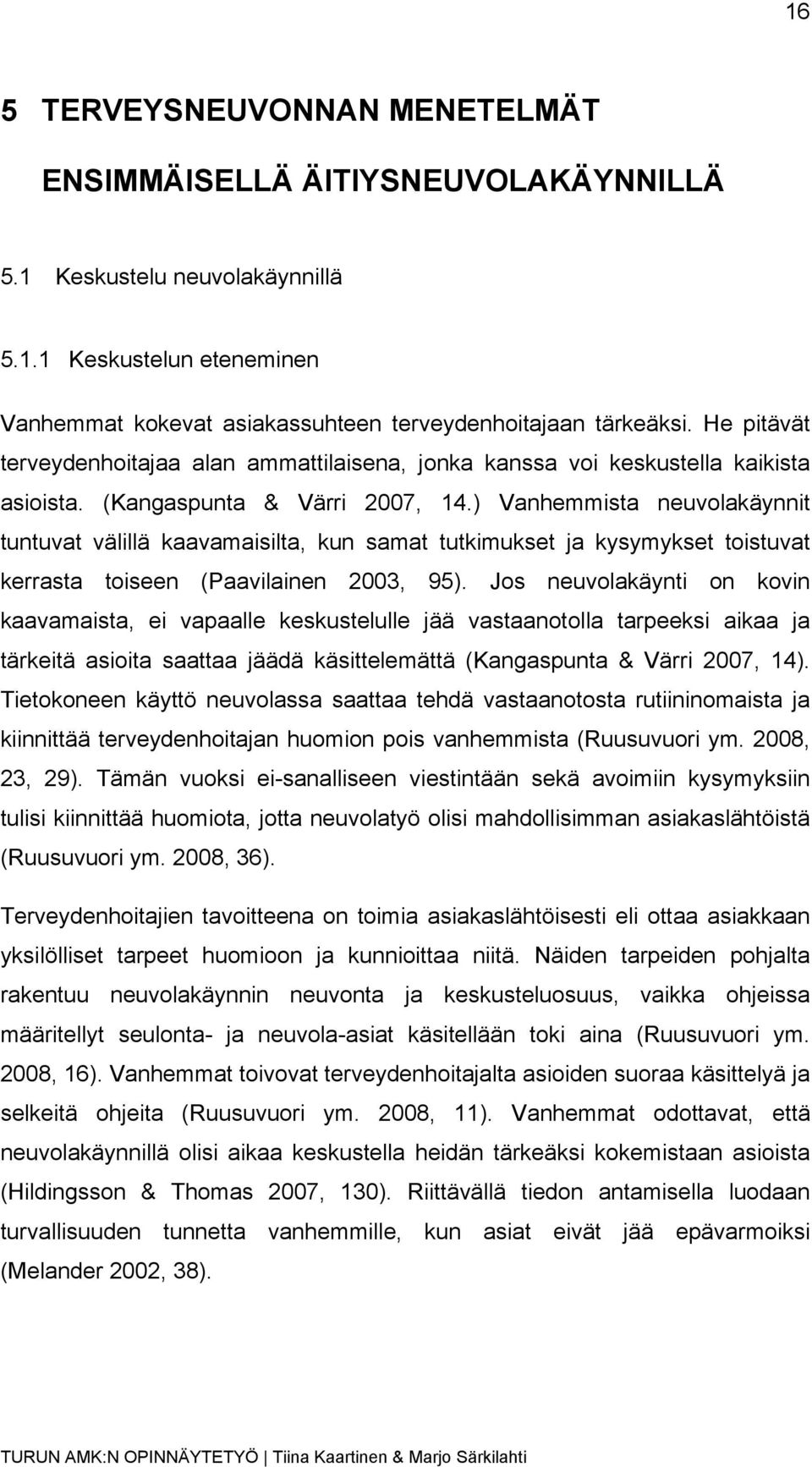 16

5 TERVEYSNEUVONNAN MENETELMÄT ENSIMMÄISELLÄ ÄITIYSNEUVOLAKÄYNNILLÄ

5.1 Keskustelu neuvolakäynnillä

5.1.1 Keskustelun eteneminen

Vanhemmat kokevat asiakassuhteen terveydenhoitajaan tärkeäksi. He pitävät terveydenhoitajaa alan ammattilaisena, jonka kanssa voi keskustella kaikista asioista. (Kangaspunta & Värri 2007, 14.) Vanhemmista neuvolakäynnit tuntuvat välillä kaavamaisilta, kun samat tutkimukset ja kysymykset toistuvat kerrasta toiseen (Paavilainen 2003, 95). Jos neuvolakäynti on kovin kaavamaista, ei vapaalle keskustelulle jää vastaanotolla tarpeeksi aikaa ja tärkeitä asioita saattaa jäädä käsittelemättä (Kangaspunta & Värri 2007, 14). Tietokoneen käyttö neuvolassa saattaa tehdä vastaanotosta rutiininomaista ja kiinnittää terveydenhoitajan huomion pois vanhemmista (Ruusuvuori ym. 2008, 23, 29). Tämän vuoksi ei-sanalliseen viestintään sekä avoimiin kysymyksiin tulisi kiinnittää huomiota, jotta neuvolatyö olisi mahdollisimman asiakaslähtöistä (Ruusuvuori ym. 2008, 36).

Terveydenhoitajien tavoitteena on toimia asiakaslähtöisesti eli ottaa asiakkaan yksilölliset tarpeet huomioon ja kunnioittaa niitä. Näiden tarpeiden pohjalta rakentuu neuvolakäynnin neuvonta ja keskusteluosuus, vaikka ohjeissa määritellyt seulonta- ja neuvola-asiat käsitellään toki aina (Ruusuvuori ym. 2008, 16). Vanhemmat toivovat terveydenhoitajalta asioiden suoraa käsittelyä ja selkeitä ohjeita (Ruusuvuori ym. 2008, 11). Vanhemmat odottavat, että neuvolakäynnillä olisi aikaa keskustella heidän tärkeäksi kokemistaan asioista (Hildingsson & Thomas 2007, 130). Riittävällä tiedon antamisella luodaan turvallisuuden tunnetta vanhemmille, kun asiat eivät jää epävarmoiksi (Melander 2002, 38).

TURUN AMK:N OPINNÄYTETYÖ | Tiina Kaartinen & Marjo Särkilahti